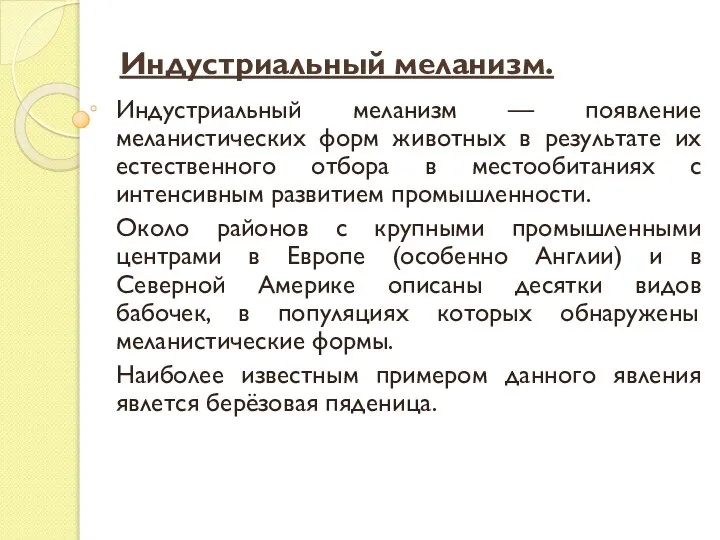 Индустриальный меланизм.

Индустриальный меланизм — появление меланистических форм животных в результате их естественного отбора в местообитаниях с интенсивным развитием промышленности.

Около районов с крупными промышленными центрами в Европе (особенно Англии) и в Северной Америке описаны десятки видов бабочек, в популяциях которых обнаружены меланистические формы.

Наиболее известным примером данного явления явлется берёзовая пяденица.